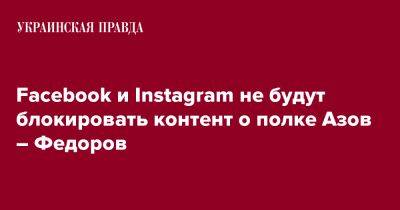 УКРАИНСКАЯ ПРАВДА

Facebook и Instagram не будут блокировать контент о полке Азов – Федоров